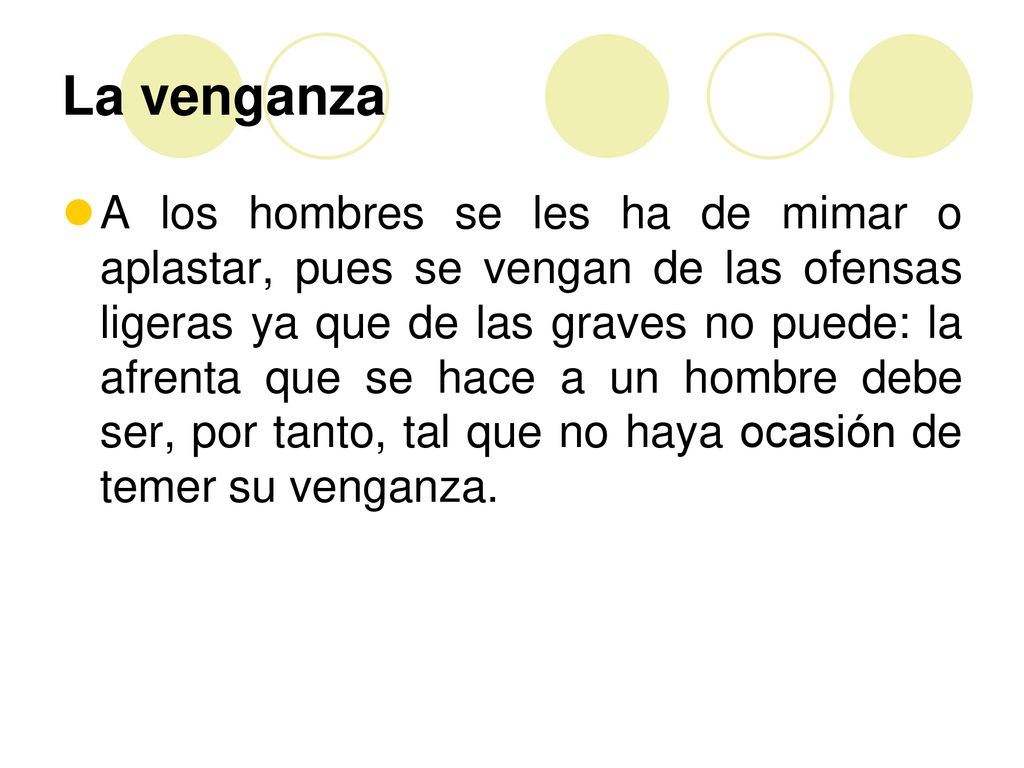 La venganza

A los hombres se les ha de mimar o aplastar, pues se vengan de las ofensas ligeras ya que de las graves no puede: la afrenta que se hace a un hombre debe ser, por tanto, tal que no haya ocasión de temer su venganza.